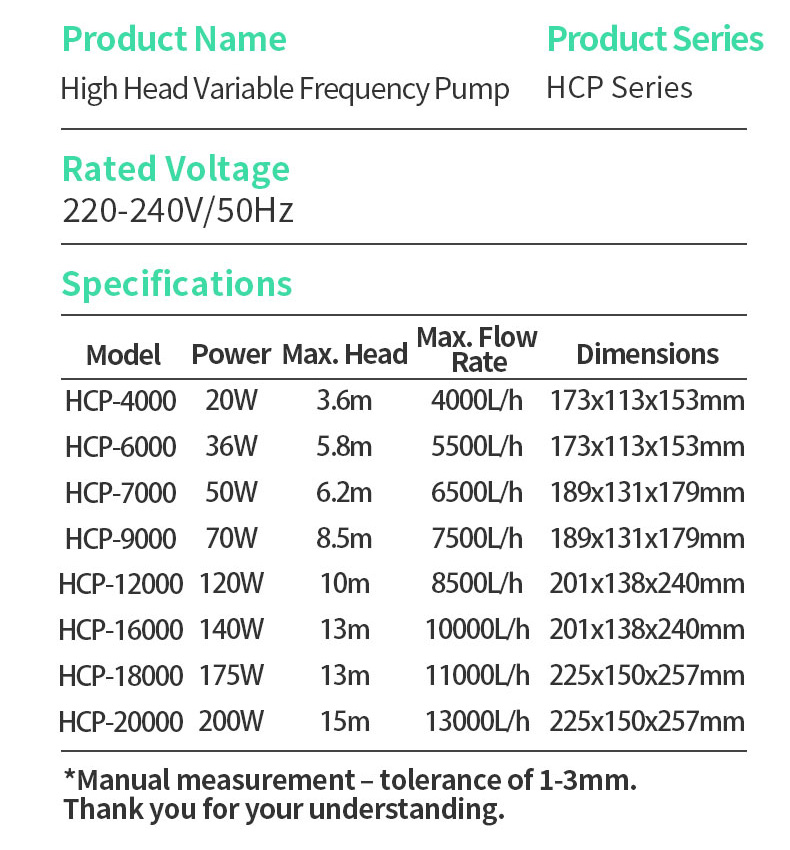 Product Name
High Head Variable Frequency Pump

Product Series
HCP Series

Rated Voltage
220-240V/50Hz

Specifications

| Model | Power | Max. Head | Max. Flow Rate | Dimensions |
|---|---|---|---|---|
| HCP-4000 | 20W | 3.6m | 4000L/h | 173x113x153mm |
| HCP-6000 | 36W | 5.8m | 5500L/h | 173x113x153mm |
| HCP-7000 | 50W | 6.2m | 6500L/h | 189x131x179mm |
| HCP-9000 | 70W | 8.5m | 7500L/h | 189x131x179mm |
| HCP-12000 | 120W | 10m | 8500L/h | 201x138x240mm |
| HCP-16000 | 140W | 13m | 10000L/h | 201x138x240mm |
| HCP-18000 | 175W | 13m | 11000L/h | 225x150x257mm |
| HCP-20000 | 200W | 15m | 13000L/h | 225x150x257mm |

*Manual measurement – tolerance of 1-3mm.
Thank you for your understanding.